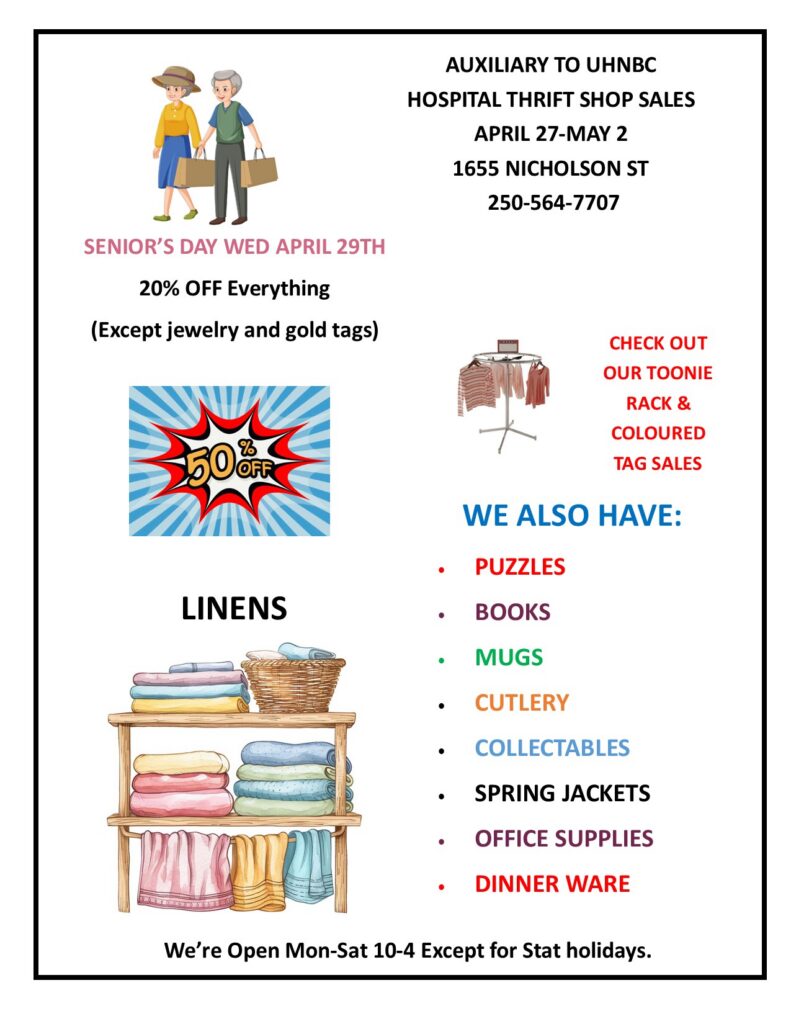 AUXILIARY TO UHNBC
HOSPITAL THRIFT SHOP SALES
APRIL 27-MAY 2
1655 NICHOLSON ST
250-564-7707

SENIOR'S DAY WED APRIL 29TH

20% OFF Everything

(Except jewelry and gold tags)

50% OFF

LINENS

CHECK OUT
OUR TOONIE
RACK &
COLOURED
TAG SALES

WE ALSO HAVE:

• PUZZLES
• BOOKS
• MUGS
• CUTLERY
• COLLECTABLES
• SPRING JACKETS
• OFFICE SUPPLIES
• DINNER WARE

We're Open Mon-Sat 10-4 Except for Stat holidays.